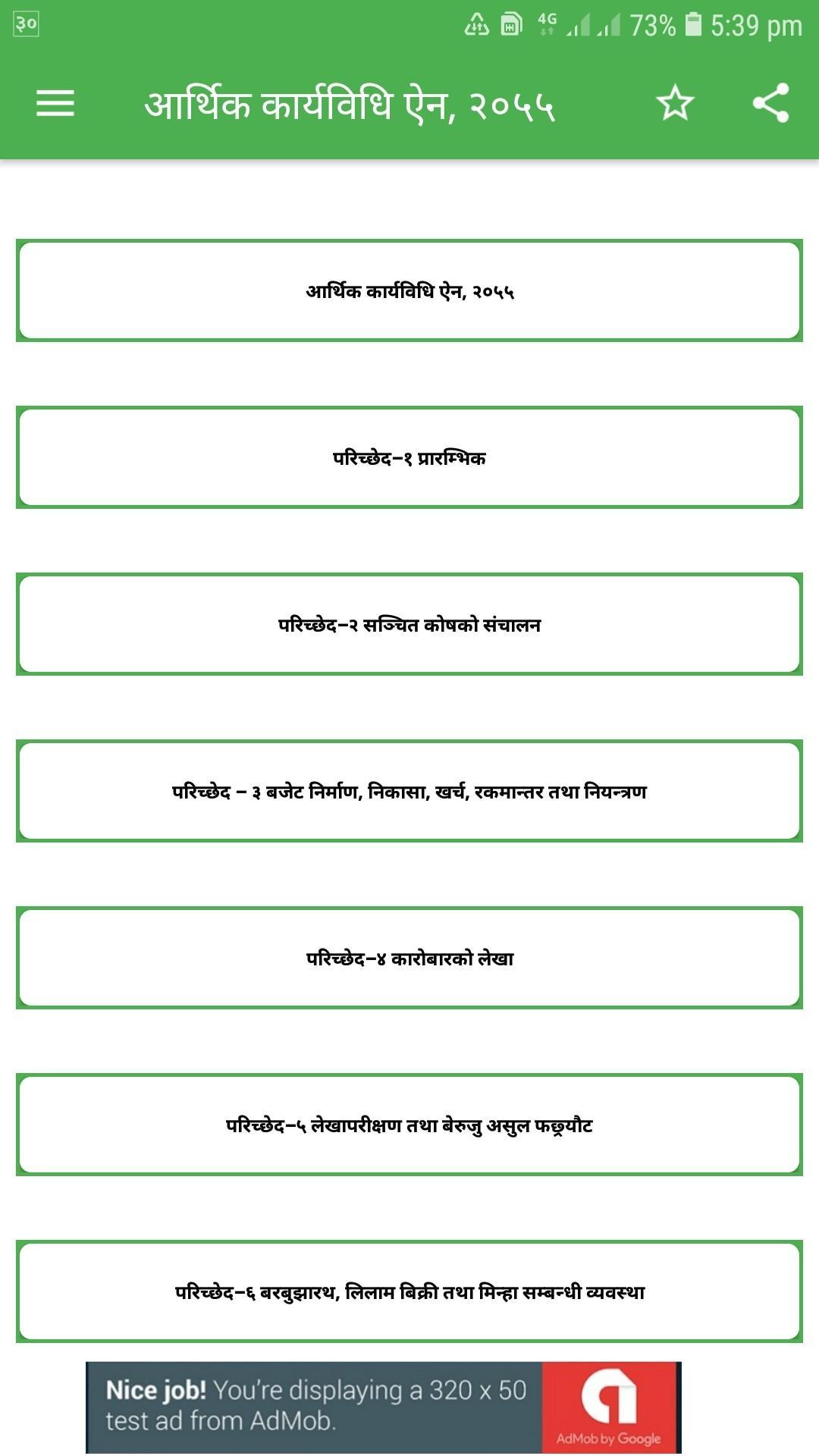 ३० 4G 73% 5:39 pm

आर्थिक कार्यविधि ऐन, २०५५

आर्थिक कार्यविधि ऐन, २०५५

परिच्छेद–१ प्रारम्भिक

परिच्छेद–२ सञ्चित कोषको संचालन

परिच्छेद – ३ बजेट निर्माण, निकासा, खर्च, रकमान्तर तथा नियन्त्रण

परिच्छेद–४ कारोबारको लेखा

परिच्छेद–५ लेखापरीक्षण तथा बेरुजु असुल फछ्र्यौट

परिच्छेद–६ बरबुझारथ, लिलाम बिक्री तथा मिन्हा सम्बन्धी व्यवस्था

Nice job! You're displaying a 320 x 50 test ad from AdMob.

AdMob by Google